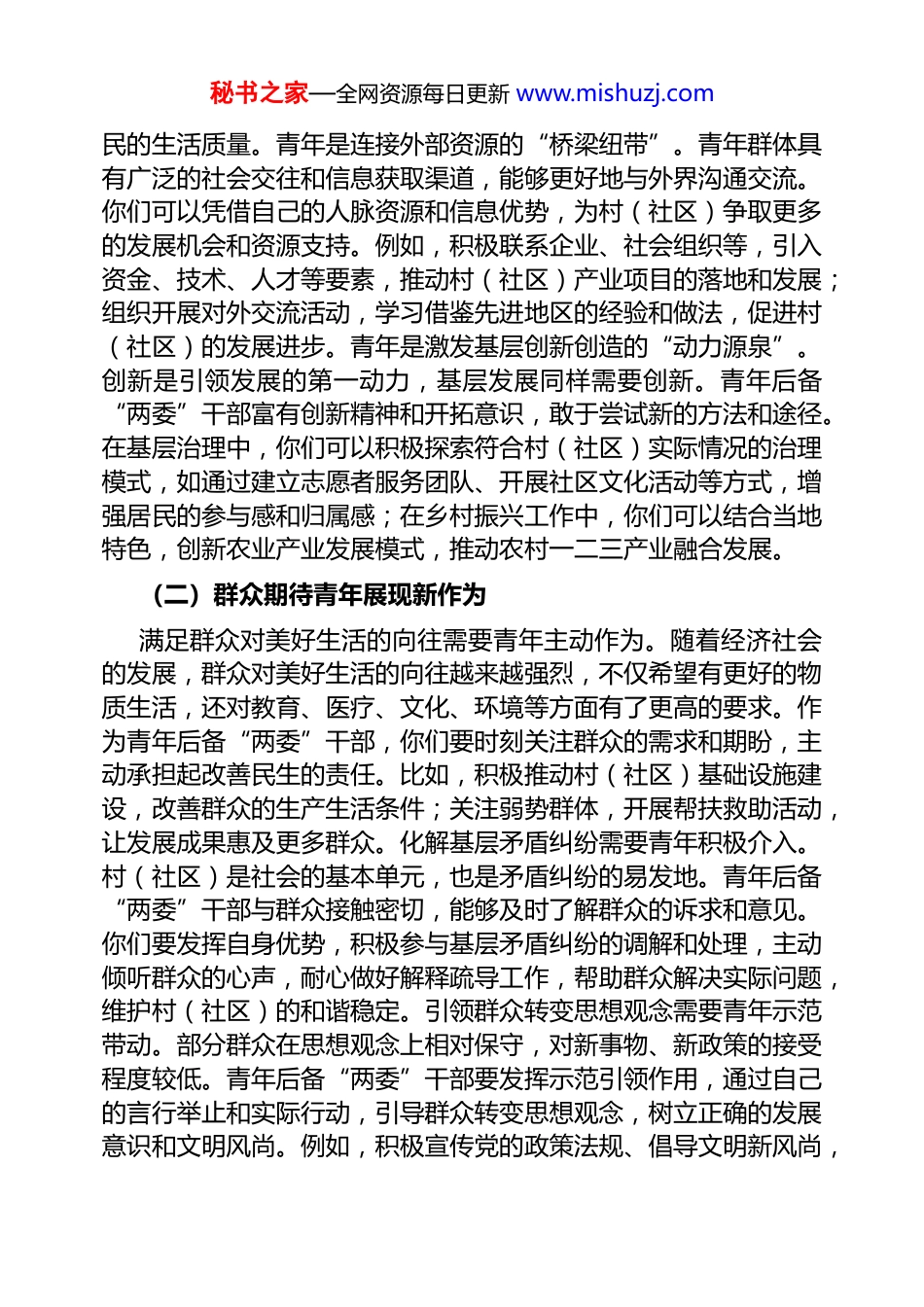 秘书之家—全网资源每日更新 www.mishuzj.com

民的生活质量。青年是连接外部资源的“桥梁纽带”。青年群体具有广泛的社会交往和信息获取渠道，能够更好地与外界沟通交流。你们可以凭借自己的人脉资源和信息优势，为村（社区）争取更多的发展机会和资源支持。例如，积极联系企业、社会组织等，引入资金、技术、人才等要素，推动村（社区）产业项目的落地和发展；组织开展对外交流活动，学习借鉴先进地区的经验和做法，促进村（社区）的发展进步。青年是激发基层创新创造的“动力源泉”。创新是引领发展的第一动力，基层发展同样需要创新。青年后备“两委”干部富有创新精神和开拓意识，敢于尝试新的方法和途径。在基层治理中，你们可以积极探索符合村（社区）实际情况的治理模式，如通过建立志愿者服务团队、开展社区文化活动等方式，增强居民的参与感和归属感；在乡村振兴工作中，你们可以结合当地特色，创新农业产业发展模式，推动农村一二三产业融合发展。

（二）群众期待青年展现新作为

满足群众对美好生活的向往需要青年主动作为。随着经济社会的发展，群众对美好生活的向往越来越强烈，不仅希望有更好的物质生活，还对教育、医疗、文化、环境等方面有了更高的要求。作为青年后备“两委”干部，你们要时刻关注群众的需求和期盼，主动承担起改善民生的责任。比如，积极推动村（社区）基础设施建设，改善群众的生产生活条件；关注弱势群体，开展帮扶救助活动，让发展成果惠及更多群众。化解基层矛盾纠纷需要青年积极介入。村（社区）是社会的基本单元，也是矛盾纠纷的易发地。青年后备“两委”干部与群众接触密切，能够及时了解群众的诉求和意见。你们要发挥自身优势，积极参与基层矛盾纠纷的调解和处理，主动倾听群众的心声，耐心做好解释疏导工作，帮助群众解决实际问题，维护村（社区）的和谐稳定。引领群众转变思想观念需要青年示范带动。部分群众在思想观念上相对保守，对新事物、新政策的接受程度较低。青年后备“两委”干部要发挥示范引领作用，通过自己的言行举止和实际行动，引导群众转变思想观念，树立正确的发展意识和文明风尚。例如，积极宣传党的政策法规、倡导文明新风尚，